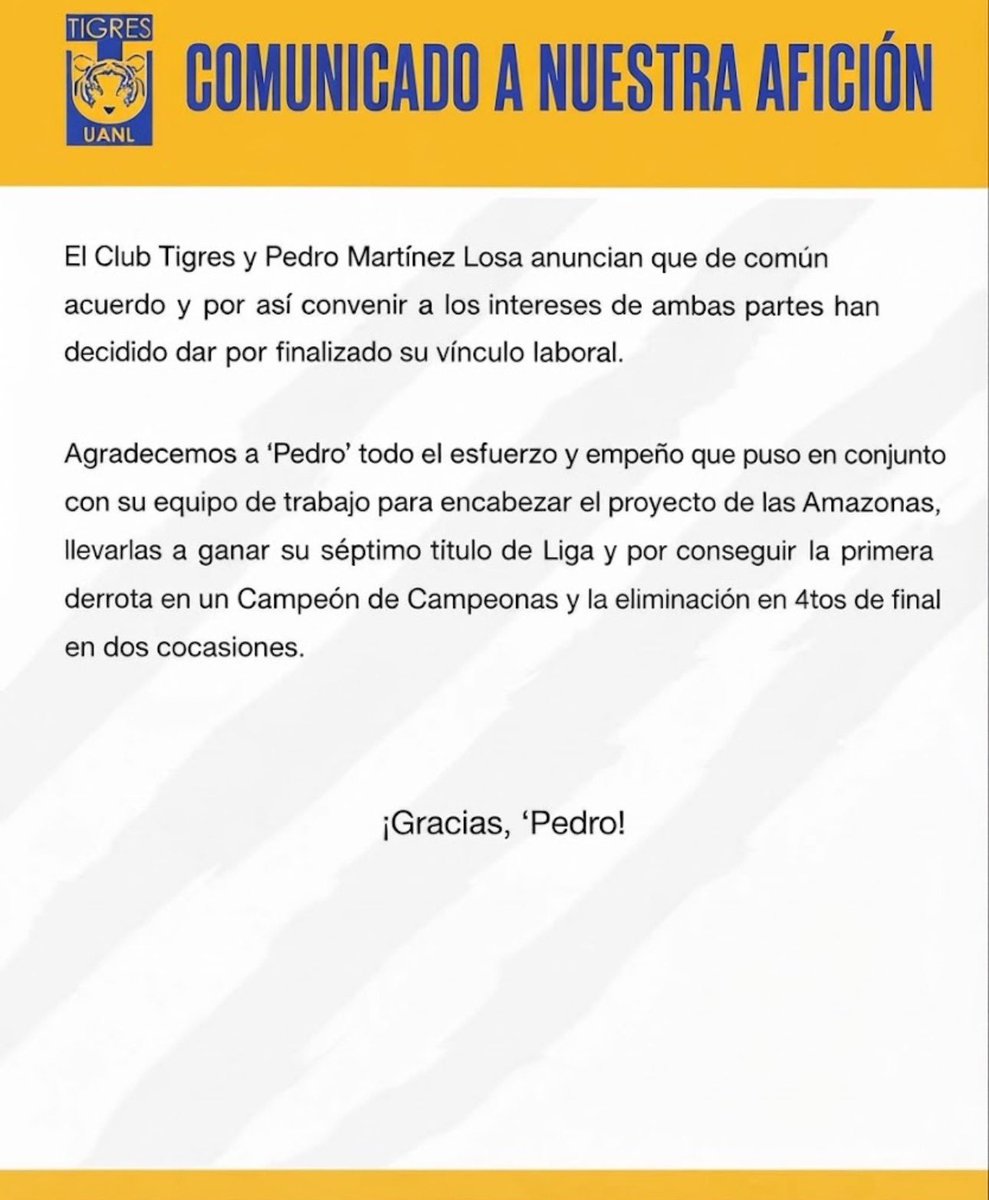 TIGRES
UANL

COMUNICADO A NUESTRA AFICIÓN

El Club Tigres y Pedro Martínez Losa anuncian que de común acuerdo y por así convenir a los intereses de ambas partes han decidido dar por finalizado su vínculo laboral.

Agradecemos a 'Pedro' todo el esfuerzo y empeño que puso en conjunto con su equipo de trabajo para encabezar el proyecto de las Amazonas, llevarlas a ganar su séptimo título de Liga y por conseguir la primera derrota en un Campeón de Campeonas y la eliminación en 4tos de final en dos cocasiones.

¡Gracias, 'Pedro!